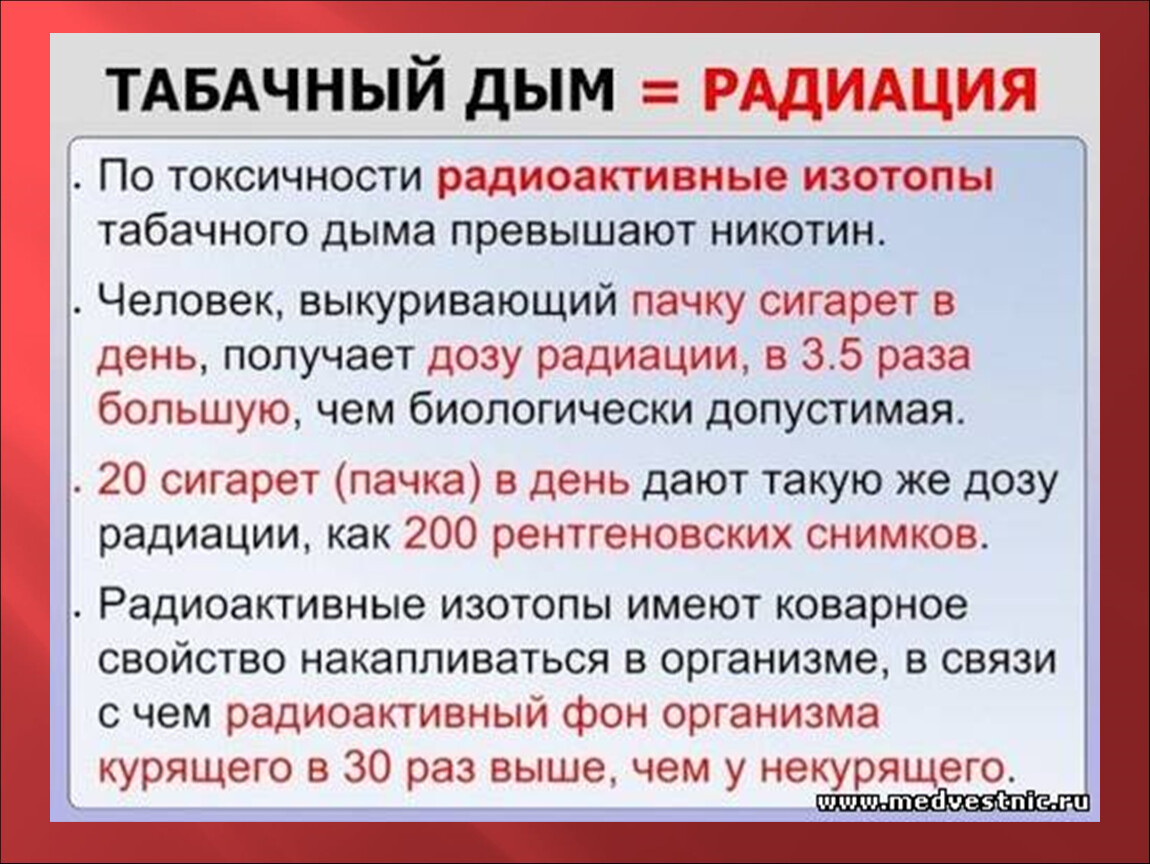 ТАБАЧНЫЙ ДЫМ = РАДИАЦИЯ

• По токсичности радиоактивные изотопы табачного дыма превышают никотин.

• Человек, выкуривающий пачку сигарет в день, получает дозу радиации, в 3.5 раза большую, чем биологически допустимая.

• 20 сигарет (пачка) в день дают такую же дозу радиации, как 200 рентгеновских снимков.

• Радиоактивные изотопы имеют коварное свойство накапливаться в организме, в связи с чем радиоактивный фон организма курящего в 30 раз выше, чем у некурящего.

www.medvestnic.ru